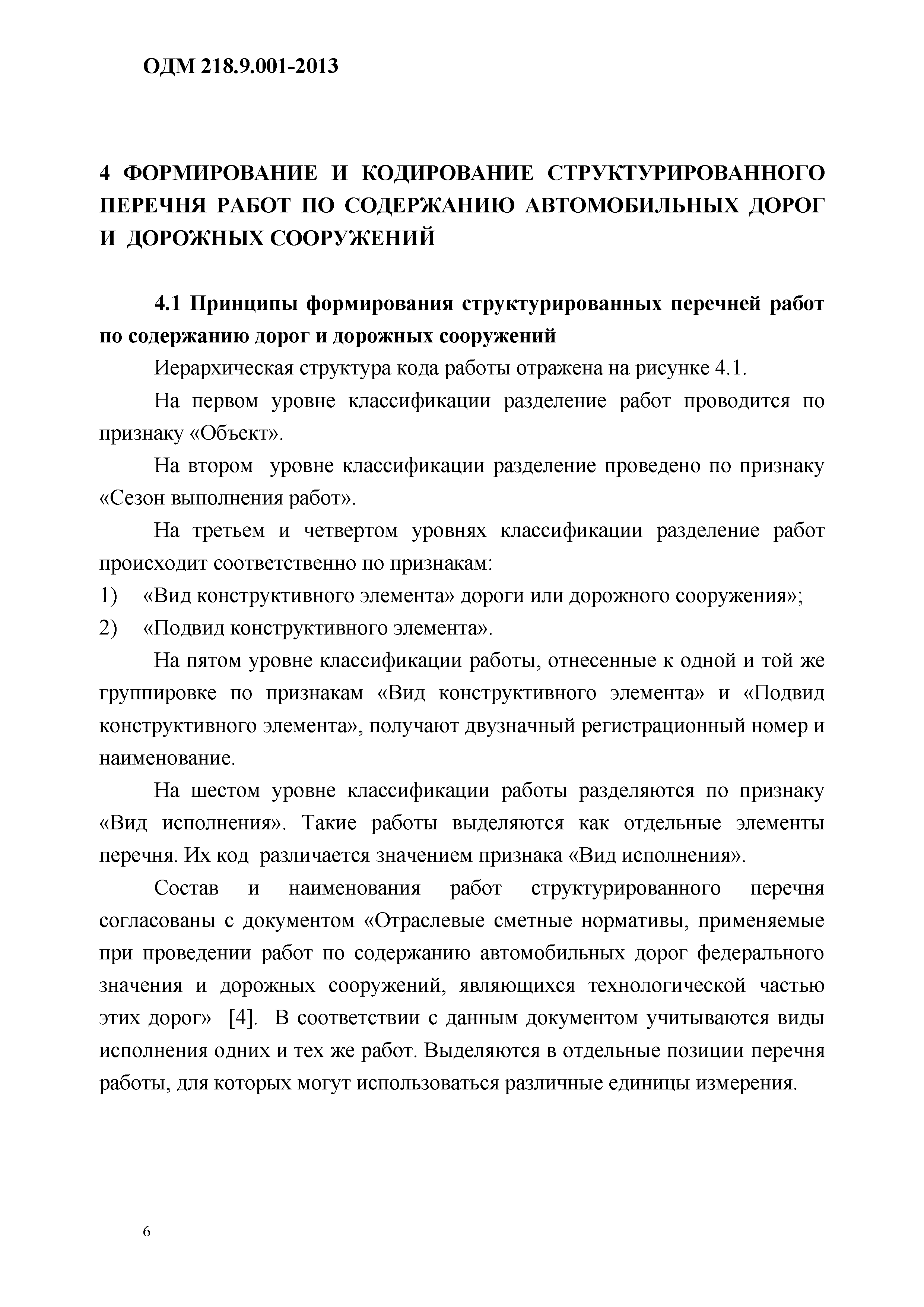 ОДМ 218.9.001-2013

4 ФОРМИРОВАНИЕ И КОДИРОВАНИЕ СТРУКТУРИРОВАННОГО ПЕРЕЧНЯ РАБОТ ПО СОДЕРЖАНИЮ АВТОМОБИЛЬНЫХ ДОРОГ И ДОРОЖНЫХ СООРУЖЕНИЙ

4.1 Принципы формирования структурированных перечней работ по содержанию дорог и дорожных сооружений

Иерархическая структура кода работы отражена на рисунке 4.1.

На первом уровне классификации разделение работ проводится по признаку «Объект».

На втором уровне классификации разделение проведено по признаку «Сезон выполнения работ».

На третьем и четвертом уровнях классификации разделение работ происходит соответственно по признакам:

1) «Вид конструктивного элемента» дороги или дорожного сооружения»;

2) «Подвид конструктивного элемента».

На пятом уровне классификации работы, отнесенные к одной и той же группировке по признакам «Вид конструктивного элемента» и «Подвид конструктивного элемента», получают двузначный регистрационный номер и наименование.

На шестом уровне классификации работы разделяются по признаку «Вид исполнения». Такие работы выделяются как отдельные элементы перечня. Их код различается значением признака «Вид исполнения».

Состав и наименования работ структурированного перечня согласованы с документом «Отраслевые сметные нормативы, применяемые при проведении работ по содержанию автомобильных дорог федерального значения и дорожных сооружений, являющихся технологической частью этих дорог» [4]. В соответствии с данным документом учитываются виды исполнения одних и тех же работ. Выделяются в отдельные позиции перечня работы, для которых могут использоваться различные единицы измерения.

6